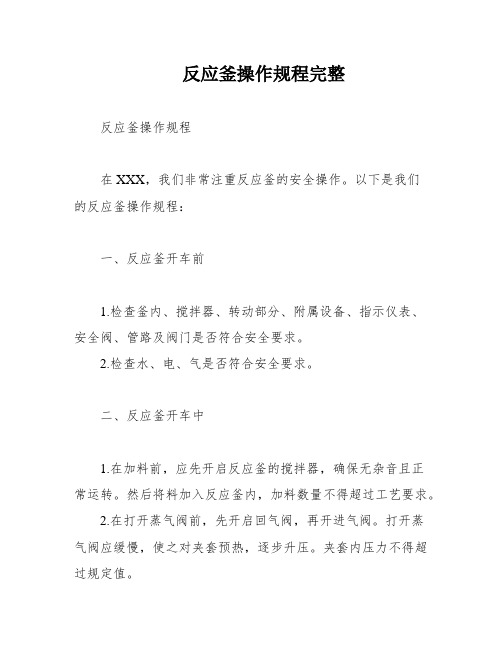 反应釜操作规程完整

反应釜操作规程

在 XXX，我们非常注重反应釜的安全操作。以下是我们的反应釜操作规程：

一、反应釜开车前

1.检查釜内、搅拌器、转动部分、附属设备、指示仪表、安全阀、管路及阀门是否符合安全要求。
2.检查水、电、气是否符合安全要求。

二、反应釜开车中

1.在加料前，应先开启反应釜的搅拌器，确保无杂音且正常运转。然后将料加入反应釜内，加料数量不得超过工艺要求。
2.在打开蒸气阀前，先开启回气阀，再开进气阀。打开蒸气阀应缓慢，使之对夹套预热，逐步升压。夹套内压力不得超过规定值。